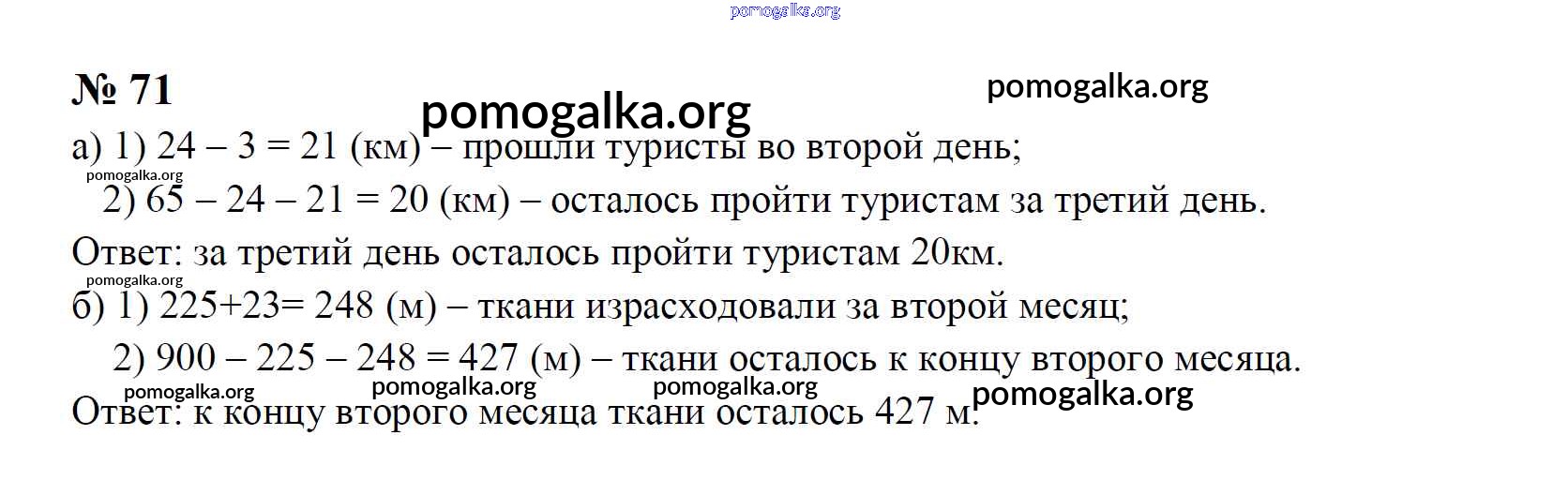 pomogalka.org

№ 71 pomogalka.org

pomogalka.org

а) 1) $24 - 3 = 21$ (км) – прошли туристы во второй день;

pomogalka.org

2) $65 - 24 - 21 = 20$ (км) – осталось пройти туристам за третий день.

Ответ: за третий день осталось пройти туристам 20км.

pomogalka.org

б) 1) $225+23= 248$ (м) – ткани израсходовали за второй месяц;

2) $900 - 225 - 248 = 427$ (м) – ткани осталось к концу второго месяца.

pomogalka.org pomogalka.org pomogalka.org pomogalka.org

Ответ: к концу второго месяца ткани осталось 427 м.